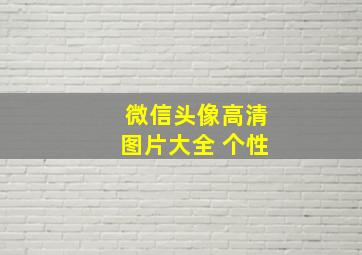 微信头像高清
图片大全 个性